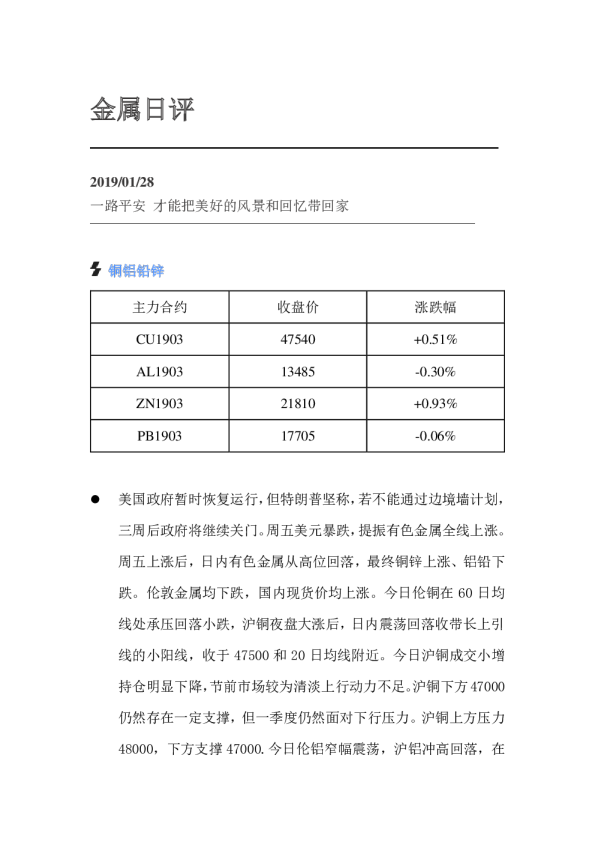 金属日评

2019/01/28
一路平安 才能把美好的风景和回忆带回家

铜铝铅锌

| 主力合约 | 收盘价 | 涨跌幅 |
|---|---|---|
| CU1903 | 47540 | +0.51% |
| AL1903 | 13485 | -0.30% |
| ZN1903 | 21810 | +0.93% |
| PB1903 | 17705 | -0.06% |

• 美国政府暂时恢复运行，但特朗普坚称，若不能通过边境墙计划，三周后政府将继续关门。周五美元暴跌，提振有色金属全线上涨。周五上涨后，日内有色金属从高位回落，最终铜锌上涨、铝铅下跌。伦敦金属均下跌，国内现货价均上涨。今日伦铜在60日均线处承压回落小跌，沪铜夜盘大涨后，日内震荡回落收带长上引线的小阳线，收于47500和20日均线附近。今日沪铜成交小增持仓明显下降，节前市场较为清淡上行动力不足。沪铜下方47000仍然存在一定支撑，但一季度仍然面对下行压力。沪铜上方压力48000，下方支撑47000.今日伦铝窄幅震荡，沪铝冲高回落，在